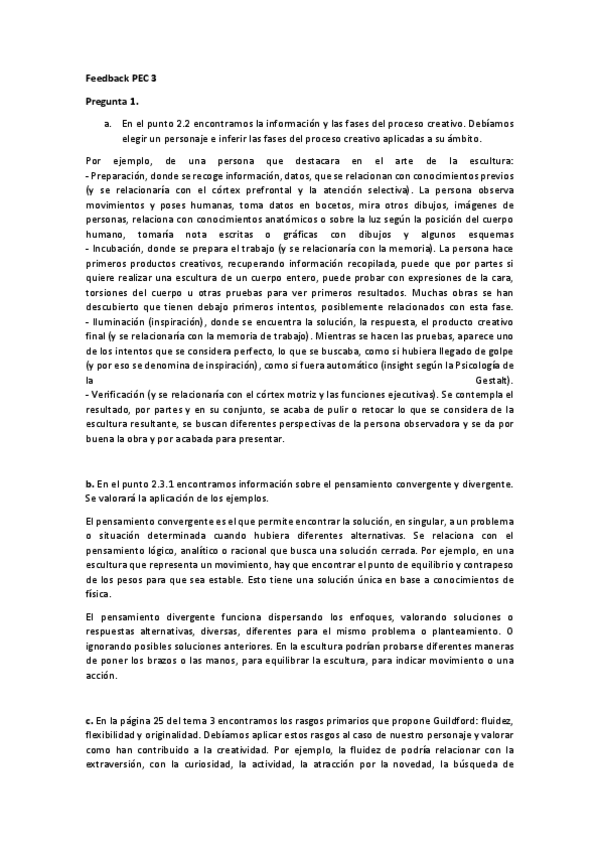 Feedback PEC 3

Pregunta 1.

a. En el punto 2.2 encontramos la información y las fases del proceso creativo. Debíamos elegir un personaje e inferir las fases del proceso creativo aplicadas a su ámbito.

Por ejemplo, de una persona que destacara en el arte de la escultura:
- Preparación, donde se recoge información, datos, que se relacionan con conocimientos previos (y se relacionaría con el córtex prefrontal y la atención selectiva). La persona observa movimientos y poses humanas, toma datos en bocetos, mira otros dibujos, imágenes de personas, relaciona con conocimientos anatómicos o sobre la luz según la posición del cuerpo humano, tomaría nota escritas o gráficas con dibujos y algunos esquemas
- Incubación, donde se prepara el trabajo (y se relacionaría con la memoria). La persona hace primeros productos creativos, recuperando información recopilada, puede que por partes si quiere realizar una escultura de un cuerpo entero, puede probar con expresiones de la cara, torsiones del cuerpo u otras pruebas para ver primeros resultados. Muchas obras se han descubierto que tienen debajo primeros intentos, posiblemente relacionados con esta fase.
- Iluminación (inspiración), donde se encuentra la solución, la respuesta, el producto creativo final (y se relacionaría con la memoria de trabajo). Mientras se hacen las pruebas, aparece uno de los intentos que se considera perfecto, lo que se buscaba, como si hubiera llegado de golpe (y por eso se denomina de inspiración), como si fuera automático (insight según la Psicología de la Gestalt).
- Verificación (y se relacionaría con el córtex motriz y las funciones ejecutivas). Se contempla el resultado, por partes y en su conjunto, se acaba de pulir o retocar lo que se considera de la escultura resultante, se buscan diferentes perspectivas de la persona observadora y se da por buena la obra y por acabada para presentar.

b. En el punto 2.3.1 encontramos información sobre el pensamiento convergente y divergente. Se valorará la aplicación de los ejemplos.

El pensamiento convergente es el que permite encontrar la solución, en singular, a un problema o situación determinada cuando hubiera diferentes alternativas. Se relaciona con el pensamiento lógico, analítico o racional que busca una solución cerrada. Por ejemplo, en una escultura que representa un movimiento, hay que encontrar el punto de equilibrio y contrapeso de los pesos para que sea estable. Esto tiene una solución única en base a conocimientos de física.

El pensamiento divergente funciona dispersando los enfoques, valorando soluciones o respuestas alternativas, diversas, diferentes para el mismo problema o planteamiento. O ignorando posibles soluciones anteriores. En la escultura podrían probarse diferentes maneras de poner los brazos o las manos, para equilibrar la escultura, para indicar movimiento o una acción.

c. En la página 25 del tema 3 encontramos los rasgos primarios que propone Guildford: fluidez, flexibilidad y originalidad. Debíamos aplicar estos rasgos al caso de nuestro personaje y valorar como han contribuido a la creatividad. Por ejemplo, la fluidez de podría relacionar con la extraversión, con la curiosidad, la actividad, la atracción por la novedad, la búsqueda de